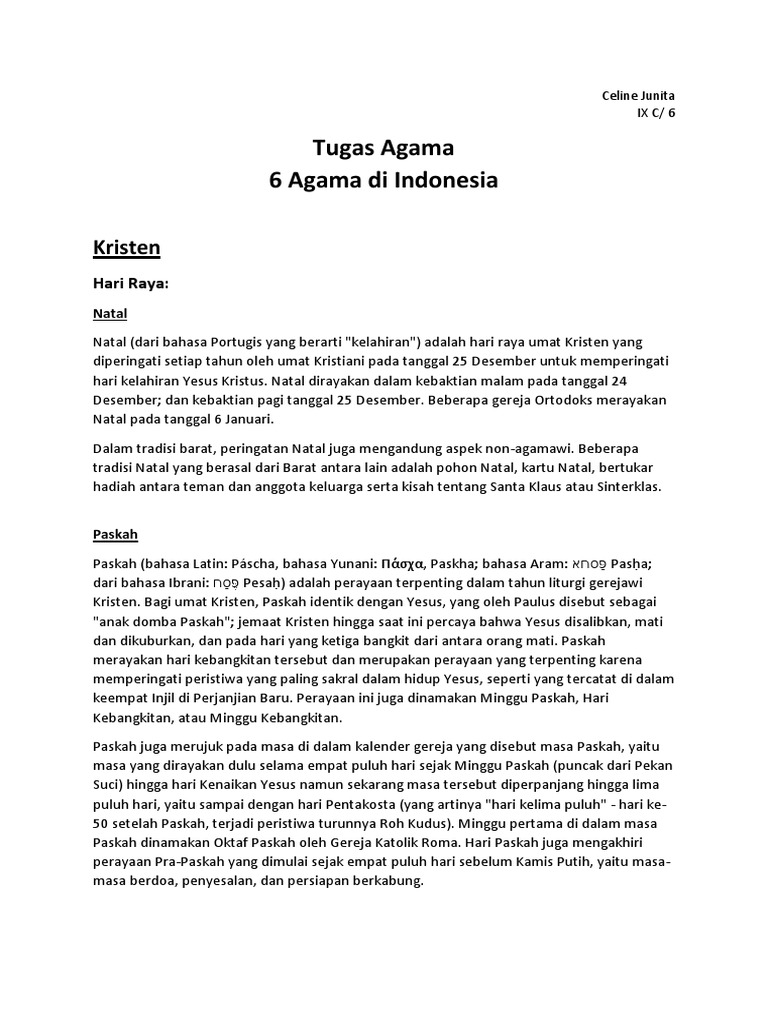 Celine Junita
IX C/ 6

Tugas Agama
6 Agama di Indonesia

Kristen

Hari Raya:

Natal

Natal (dari bahasa Portugis yang berarti "kelahiran") adalah hari raya umat Kristen yang diperingati setiap tahun oleh umat Kristiani pada tanggal 25 Desember untuk memperingati hari kelahiran Yesus Kristus. Natal dirayakan dalam kebaktian malam pada tanggal 24 Desember; dan kebaktian pagi tanggal 25 Desember. Beberapa gereja Ortodoks merayakan Natal pada tanggal 6 Januari.

Dalam tradisi barat, peringatan Natal juga mengandung aspek non-agamawi. Beberapa tradisi Natal yang berasal dari Barat antara lain adalah pohon Natal, kartu Natal, bertukar hadiah antara teman dan anggota keluarga serta kisah tentang Santa Klaus atau Sinterklas.

Paskah

Paskah (bahasa Latin: Páscha, bahasa Yunani: Πάσχα, Paskha; bahasa Aram: פסחא Pasḥa; dari bahasa Ibrani: פֶּסַח Pesaḥ) adalah perayaan terpenting dalam tahun liturgi gerejawi Kristen. Bagi umat Kristen, Paskah identik dengan Yesus, yang oleh Paulus disebut sebagai "anak domba Paskah"; jemaat Kristen hingga saat ini percaya bahwa Yesus disalibkan, mati dan dikuburkan, dan pada hari yang ketiga bangkit dari antara orang mati. Paskah merayakan hari kebangkitan tersebut dan merupakan perayaan yang terpenting karena memperingati peristiwa yang paling sakral dalam hidup Yesus, seperti yang tercatat di dalam keempat Injil di Perjanjian Baru. Perayaan ini juga dinamakan Minggu Paskah, Hari Kebangkitan, atau Minggu Kebangkitan.

Paskah juga merujuk pada masa di dalam kalender gereja yang disebut masa Paskah, yaitu masa yang dirayakan dulu selama empat puluh hari sejak Minggu Paskah (puncak dari Pekan Suci) hingga hari Kenaikan Yesus namun sekarang masa tersebut diperpanjang hingga lima puluh hari, yaitu sampai dengan hari Pentakosta (yang artinya "hari kelima puluh" - hari ke-50 setelah Paskah, terjadi peristiwa turunnya Roh Kudus). Minggu pertama di dalam masa Paskah dinamakan Oktaf Paskah oleh Gereja Katolik Roma. Hari Paskah juga mengakhiri perayaan Pra-Paskah yang dimulai sejak empat puluh hari sebelum Kamis Putih, yaitu masa-masa berdoa, penyesalan, dan persiapan berkabung.